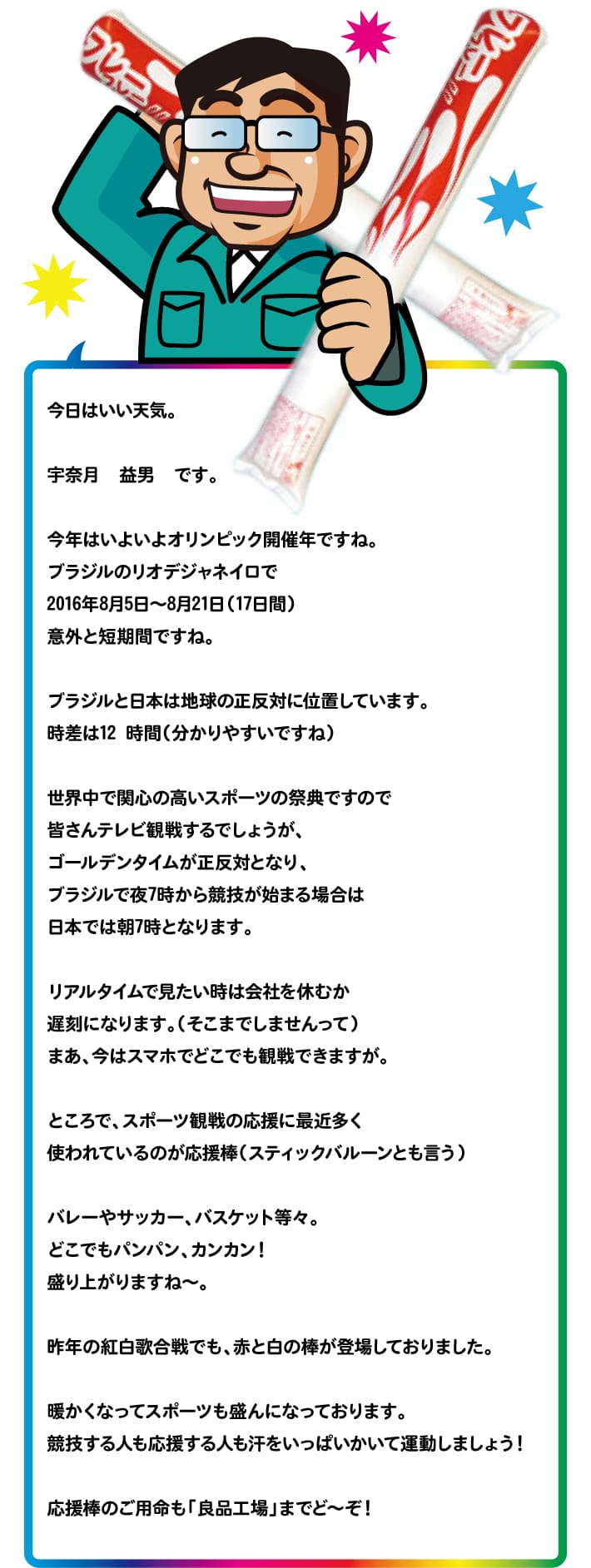 今日はいい天気。

宇奈月　益男　です。

今年はいよいよオリンピック開催年ですね。
ブラジルのリオデジャネイロで
2016年8月5日～8月21日（17日間）
意外と短期間ですね。

ブラジルと日本は地球の正反対に位置しています。
時差は12 時間（分かりやすいですね）

世界中で関心の高いスポーツの祭典ですので
皆さんテレビ観戦するでしょうが、
ゴールデンタイムが正反対となり、
ブラジルで夜7時から競技が始まる場合は
日本では朝7時となります。

リアルタイムで見たい時は会社を休むか
遅刻になります。（そこまでしませんって）
まあ、今はスマホでどこでも観戦できますが。

ところで、スポーツ観戦の応援に最近多く
使われているのが応援棒（スティックバルーンとも言う）

バレーやサッカー、バスケット等々。
どこでもパンパン、カンカン！
盛り上がりますね～。

昨年の紅白歌合戦でも、赤と白の棒が登場しておりました。

暖かくなってスポーツも盛んになっております。
競技する人も応援する人も汗をいっぱいかいて運動しましょう！

応援棒のご用命も「良品工場」までど～ぞ！